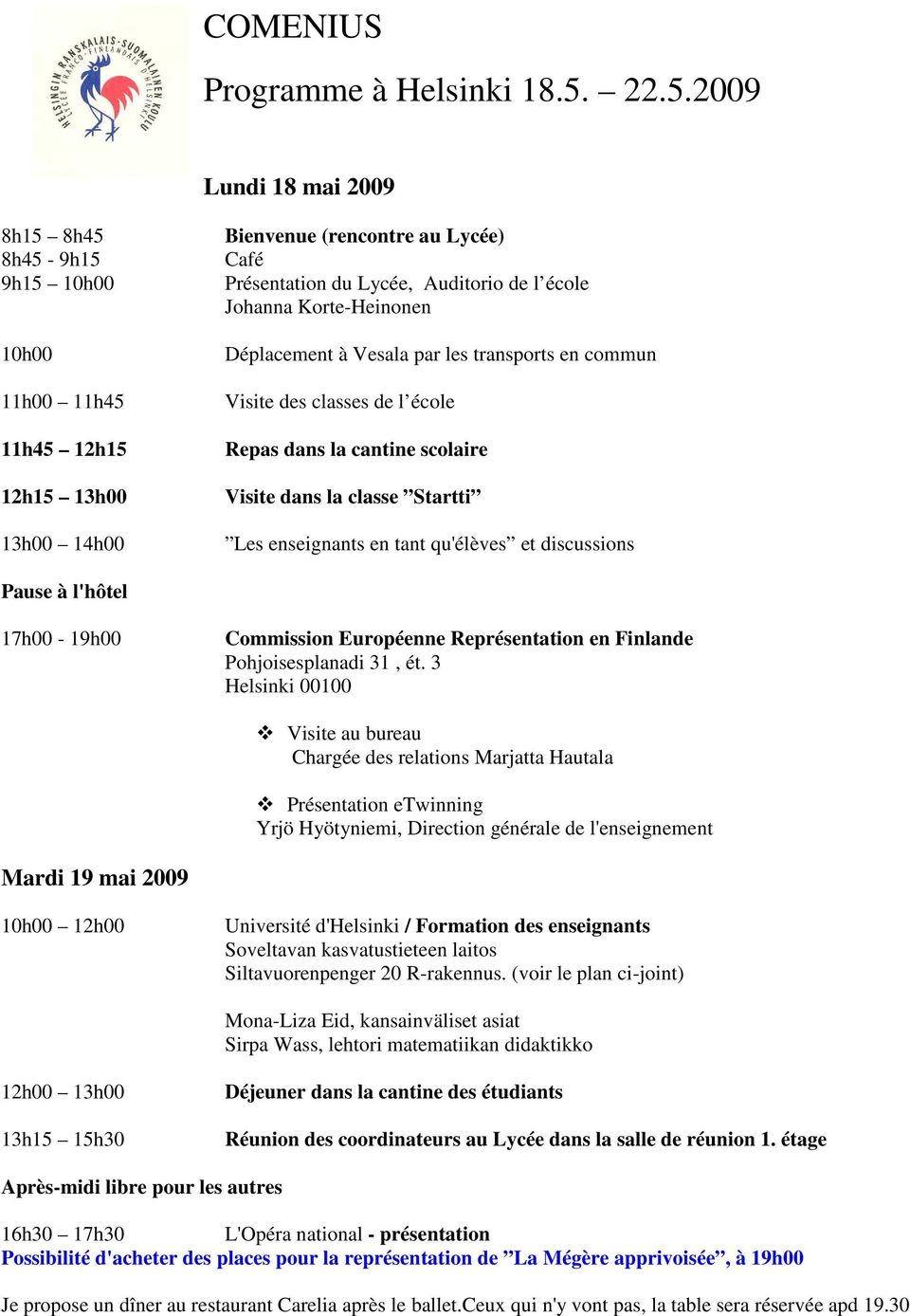 HELSINGIN RANSKALAIS-SUOMALAINEN KOULU
LYCÉE FRANCO-FINLANDAIS D'HELSINKI

COMENIUS

Programme à Helsinki 18.5. – 22.5.2009

Lundi 18 mai 2009

8h15 – 8h45 Bienvenue (rencontre au Lycée)
8h45 - 9h15 Café
9h15 – 10h00 Présentation du Lycée, Auditorio de l'école
Johanna Korte-Heinonen

10h00 Déplacement à Vesala par les transports en commun

11h00 – 11h45 Visite des classes de l'école

11h45 – 12h15 Repas dans la cantine scolaire

12h15 – 13h00 Visite dans la classe "Startti"

13h00 – 14h00 "Les enseignants en tant qu'élèves" et discussions

Pause à l'hôtel

17h00 - 19h00 Commission Européenne Représentation en Finlande
Pohjoisesplanadi 31 , ét. 3
Helsinki 00100

❖ Visite au bureau
Chargée des relations Marjatta Hautala

❖ Présentation eTwinning
Yrjö Hyötyniemi, Direction générale de l'enseignement

Mardi 19 mai 2009

10h00 – 12h00 Université d'Helsinki / Formation des enseignants
Soveltavan kasvatustieteen laitos
Siltavuorenpenger 20 R-rakennus. (voir le plan ci-joint)

Mona-Liza Eid, kansainväliset asiat
Sirpa Wass, lehtori matematiikan didaktikko

12h00 – 13h00 Déjeuner dans la cantine des étudiants

13h15 – 15h30 Réunion des coordinateurs au Lycée dans la salle de réunion 1. étage

Après-midi libre pour les autres

16h30 – 17h30 L'Opéra national - présentation
Possibilité d'acheter des places pour la représentation de "La Mégère apprivoisée", à 19h00

Je propose un dîner au restaurant Carelia après le ballet.Ceux qui n'y vont pas, la table sera réservée apd 19.30